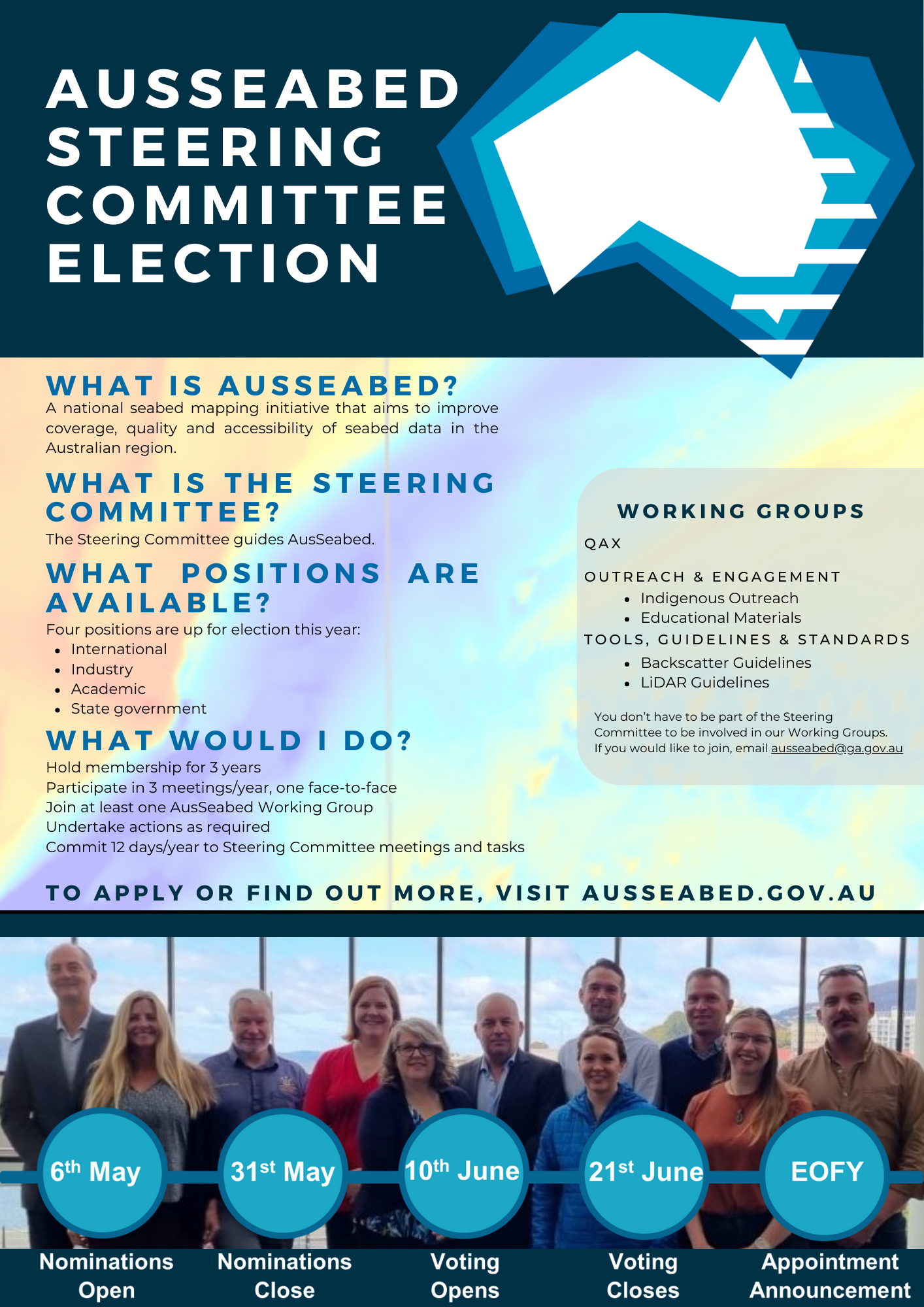 AUSSEABED STEERING COMMITTEE ELECTION

WHAT IS AUSSEABED?

A national seabed mapping initiative that aims to improve coverage, quality and accessibility of seabed data in the Australian region.

WHAT IS THE STEERING COMMITTEE?

The Steering Committee guides AusSeabed.

WHAT POSITIONS ARE AVAILABLE?

Four positions are up for election this year:
• International
• Industry
• Academic
• State government

WHAT WOULD I DO?

Hold membership for 3 years
Participate in 3 meetings/year, one face-to-face
Join at least one AusSeabed Working Group
Undertake actions as required
Commit 12 days/year to Steering Committee meetings and tasks

WORKING GROUPS

QAX

OUTREACH & ENGAGEMENT
• Indigenous Outreach
• Educational Materials

TOOLS, GUIDELINES & STANDARDS
• Backscatter Guidelines
• LiDAR Guidelines

You don't have to be part of the Steering Committee to be involved in our Working Groups. If you would like to join, email ausseabed@ga.gov.au

TO APPLY OR FIND OUT MORE, VISIT AUSSEABED.GOV.AU

6th May
Nominations Open

31st May
Nominations Close

10th June
Voting Opens

21st June
Voting Closes

EOFY
Appointment Announcement